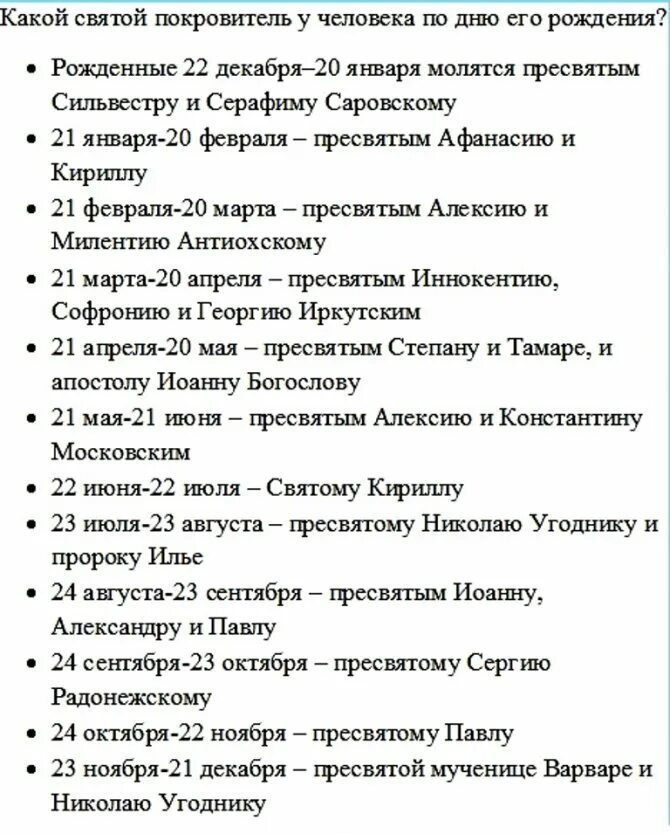 Какой святой покровитель у человека по дню его рождения?

- Рожденные 22 декабря–20 января молятся пресвятым Сильвестру и Серафиму Саровскому
- 21 января-20 февраля – пресвятым Афанасию и Кириллу
- 21 февраля-20 марта – пресвятым Алексию и Милентию Антиохскому
- 21 марта-20 апреля – пресвятым Иннокентию, Софронию и Георгию Иркутским
- 21 апреля-20 мая – пресвятым Степану и Тамаре, и апостолу Иоанну Богослову
- 21 мая-21 июня – пресвятым Алексию и Константину Московским
- 22 июня-22 июля – Святому Кириллу
- 23 июля-23 августа – пресвятому Николаю Угоднику и пророку Илье
- 24 августа-23 сентября – пресвятым Иоанну, Александру и Павлу
- 24 сентября-23 октября – пресвятому Сергию Радонежскому
- 24 октября-22 ноября – пресвятому Павлу
- 23 ноября-21 декабря – пресвятой мученице Варваре и Николаю Угоднику